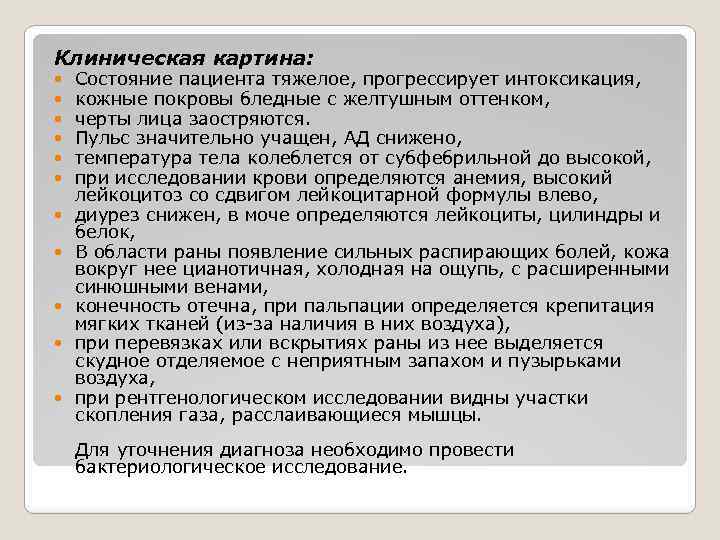 Клиническая картина:

- Состояние пациента тяжелое, прогрессирует интоксикация,
- кожные покровы бледные с желтушным оттенком,
- черты лица заостряются.
- Пульс значительно учащен, АД снижено,
- температура тела колеблется от субфебрильной до высокой,
- при исследовании крови определяются анемия, высокий лейкоцитоз со сдвигом лейкоцитарной формулы влево,
- диурез снижен, в моче определяются лейкоциты, цилиндры и белок,
- В области раны появление сильных распирающих болей, кожа вокруг нее цианотичная, холодная на ощупь, с расширенными синюшными венами,
- конечность отечна, при пальпации определяется крепитация мягких тканей (из-за наличия в них воздуха),
- при перевязках или вскрытиях раны из нее выделяется скудное отделяемое с неприятным запахом и пузырьками воздуха,
- при рентгенологическом исследовании видны участки скопления газа, расслаивающиеся мышцы.

Для уточнения диагноза необходимо провести бактериологическое исследование.